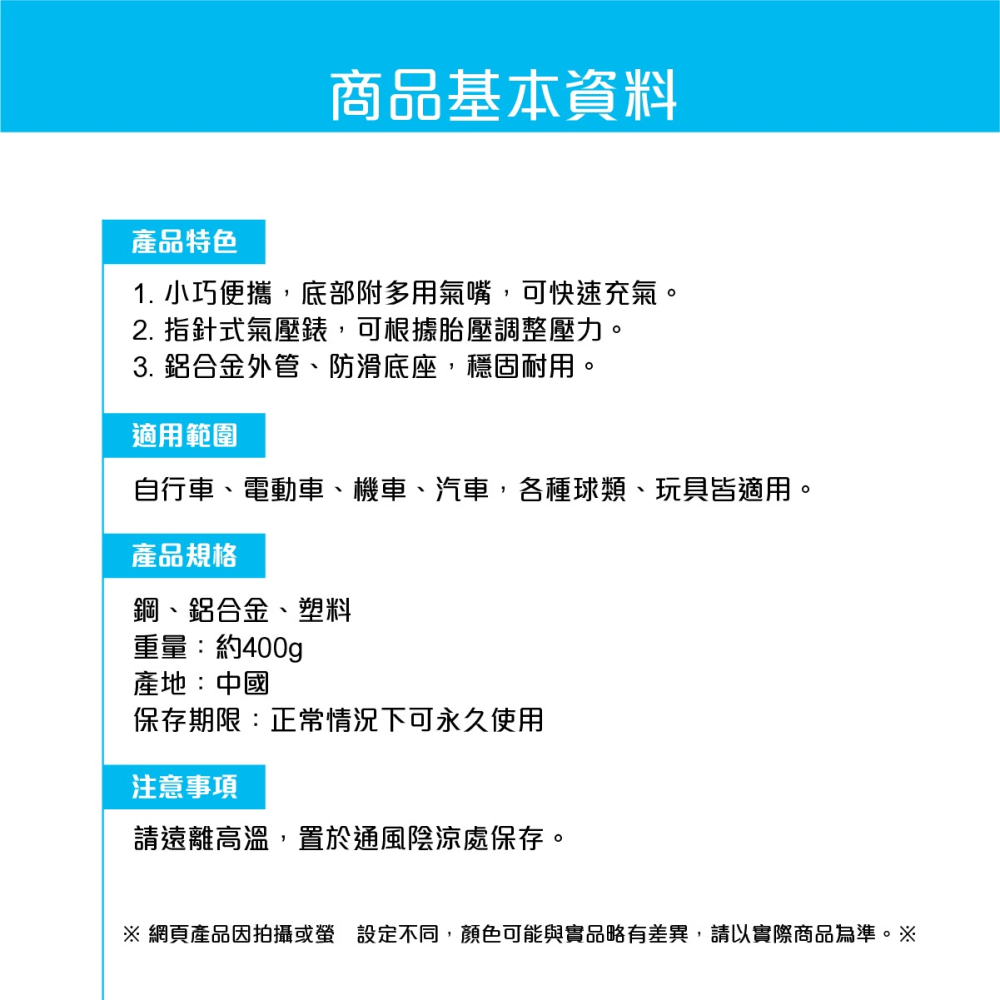 商品基本資料

產品特色

1. 小巧便攜，底部附多用氣嘴，可快速充氣。
2. 指針式氣壓錶，可根據胎壓調整壓力。
3. 鋁合金外管、防滑底座，穩固耐用。

適用範圍

自行車、電動車、機車、汽車，各種球類、玩具皆適用。

產品規格

鋼、鋁合金、塑料
重量：約400g
產地：中國
保存期限：正常情況下可永久使用

注意事項

請遠離高溫，置於通風陰涼處保存。

※ 網頁產品因拍攝或螢　設定不同，顏色可能與實品略有差異，請以實際商品為準。※